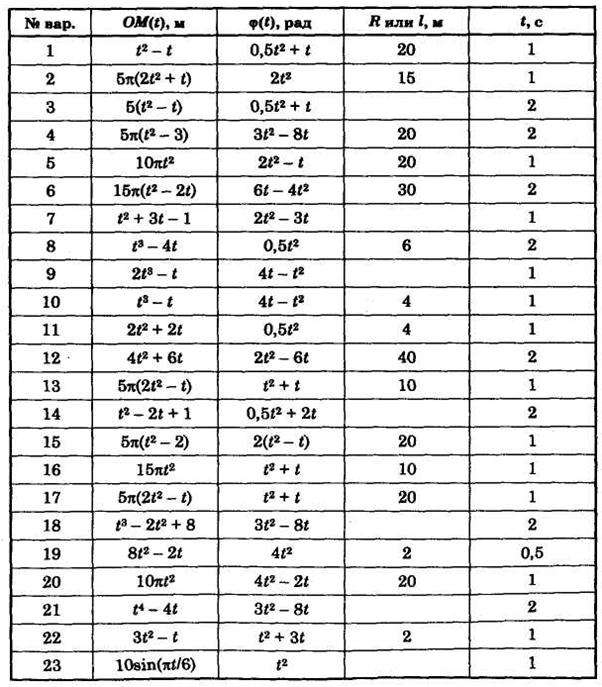 | № вар. | $OM(t)$, м | $\varphi(t)$, рад | $R$ или $l$, м | $t$, с |
|---|---|---|---|---|
| 1 | $t^2 - t$ | $0,5t^2 + t$ | 20 | 1 |
| 2 | $5\pi(2t^2 + t)$ | $2t^2$ | 15 | 1 |
| 3 | $5(t^2 - t)$ | $0,5t^2 + t$ |  | 2 |
| 4 | $5\pi(t^2 - 3)$ | $3t^2 - 8t$ | 20 | 2 |
| 5 | $10\pi t^2$ | $2t^2 - t$ | 20 | 1 |
| 6 | $15\pi(t^2 - 2t)$ | $6t - 4t^2$ | 30 | 2 |
| 7 | $t^2 + 3t - 1$ | $2t^2 - 3t$ |  | 1 |
| 8 | $t^3 - 4t$ | $0,5t^2$ | 6 | 2 |
| 9 | $2t^3 - t$ | $4t - t^2$ |  | 1 |
| 10 | $t^3 - t$ | $4t - t^2$ | 4 | 1 |
| 11 | $2t^2 + 2t$ | $0,5t^2$ | 4 | 1 |
| 12 | $4t^2 + 6t$ | $2t^2 - 6t$ | 40 | 2 |
| 13 | $5\pi(2t^2 - t)$ | $t^2 + t$ | 10 | 1 |
| 14 | $t^2 - 2t + 1$ | $0,5t^2 + 2t$ |  | 2 |
| 15 | $5\pi(t^2 - 2)$ | $2(t^2 - t)$ | 20 | 1 |
| 16 | $15\pi t^2$ | $t^2 + t$ | 10 | 1 |
| 17 | $5\pi(2t^2 - t)$ | $t^2 + t$ | 20 | 1 |
| 18 | $t^3 - 2t^2 + 8$ | $3t^2 - 8t$ |  | 2 |
| 19 | $8t^2 - 2t$ | $4t^2$ | 2 | 0,5 |
| 20 | $10\pi t^2$ | $4t^2 - 2t$ | 20 | 1 |
| 21 | $t^4 - 4t$ | $3t^2 - 8t$ |  | 2 |
| 22 | $3t^2 - t$ | $t^2 + 3t$ | 2 | 1 |
| 23 | $10\sin(\pi t/6)$ | $t^2$ |  | 1 |